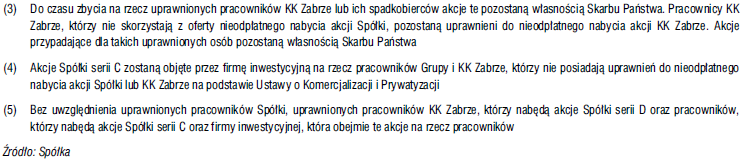 (3) Do czasu zbycia na rzecz uprawnionych pracowników KK Zabrze lub ich spadkobierców akcje te pozostaną własnością Skarbu Państwa. Pracownicy KK Zabrze, którzy nie skorzystają z oferty nieodpłatnego nabycia akcji Spółki, pozostaną uprawnieni do nieodpłatnego nabycia akcji KK Zabrze. Akcje przypadające dla takich uprawnionych osób pozostaną własnością Skarbu Państwa

(4) Akcje Spółki serii C zostaną objęte przez firmę inwestycyjną na rzecz pracowników Grupy i KK Zabrze, którzy nie posiadają uprawnień do nieodpłatnego nabycia akcji Spółki lub KK Zabrze na podstawie Ustawy o Komercjalizacji i Prywatyzacji

(5) Bez uwzględnienia uprawnionych pracowników Spółki, uprawnionych pracowników KK Zabrze, którzy nabędą akcje Spółki serii D oraz pracowników, którzy nabędą akcje Spółki serii C oraz firmy inwestycyjnej, która obejmie te akcje na rzecz pracowników

Źródło: Spółka